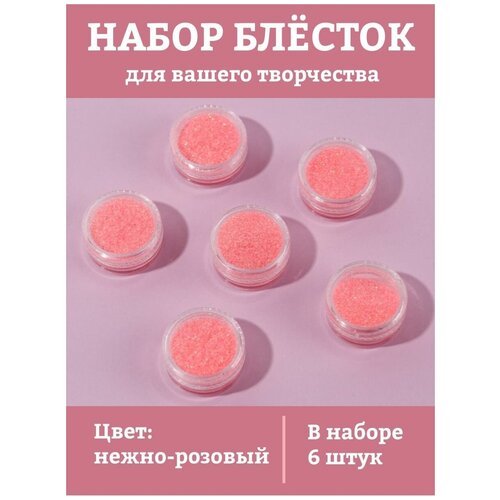 НАБОР БЛЁСТОК
для вашего творчества

Цвет:
нежно-розовый

В наборе
6 штук